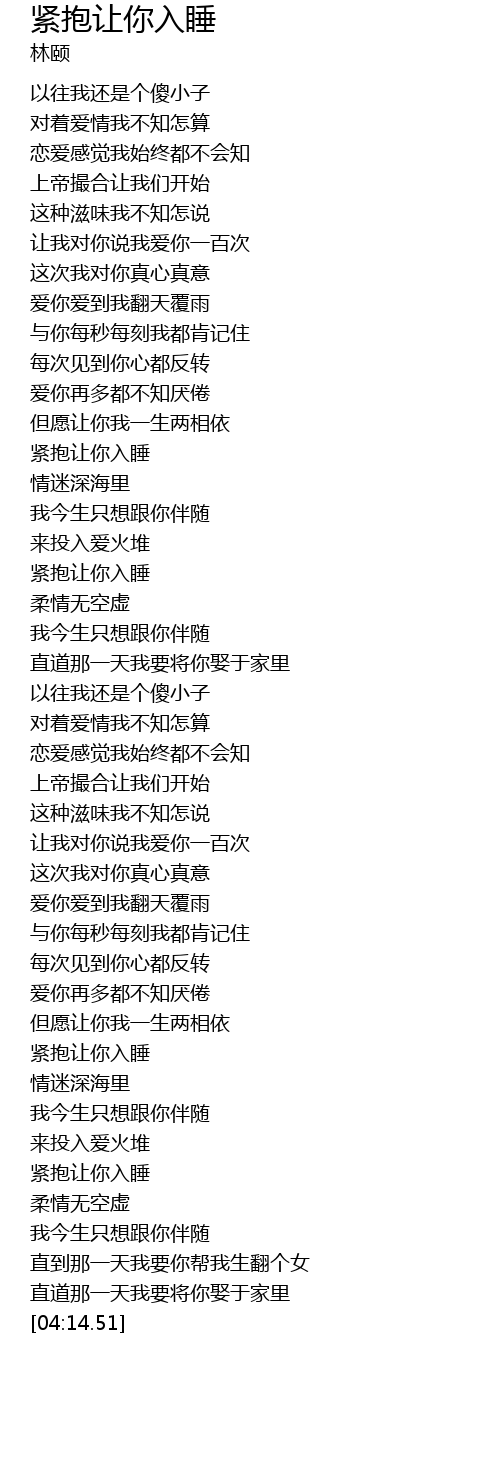 紧抱让你入睡
林颐

以往我还是个傻小子
对着爱情我不知怎算
恋爱感觉我始终都不会知
上帝撮合让我们开始
这种滋味我不知怎说
让我对你说我爱你一百次
这次我对你真心真意
爱你爱到我翻天覆雨
与你每秒每刻我都肯记住
每次见到你心都反转
爱你再多都不知厌倦
但愿让你我一生两相依
紧抱让你入睡
情迷深海里
我今生只想跟你伴随
来投入爱火堆
紧抱让你入睡
柔情无空虚
我今生只想跟你伴随
直道那一天我要将你娶于家里
以往我还是个傻小子
对着爱情我不知怎算
恋爱感觉我始终都不会知
上帝撮合让我们开始
这种滋味我不知怎说
让我对你说我爱你一百次
这次我对你真心真意
爱你爱到我翻天覆雨
与你每秒每刻我都肯记住
每次见到你心都反转
爱你再多都不知厌倦
但愿让你我一生两相依
紧抱让你入睡
情迷深海里
我今生只想跟你伴随
来投入爱火堆
紧抱让你入睡
柔情无空虚
我今生只想跟你伴随
直到那一天我要你帮我生翻个女
直道那一天我要将你娶于家里
[04:14.51]